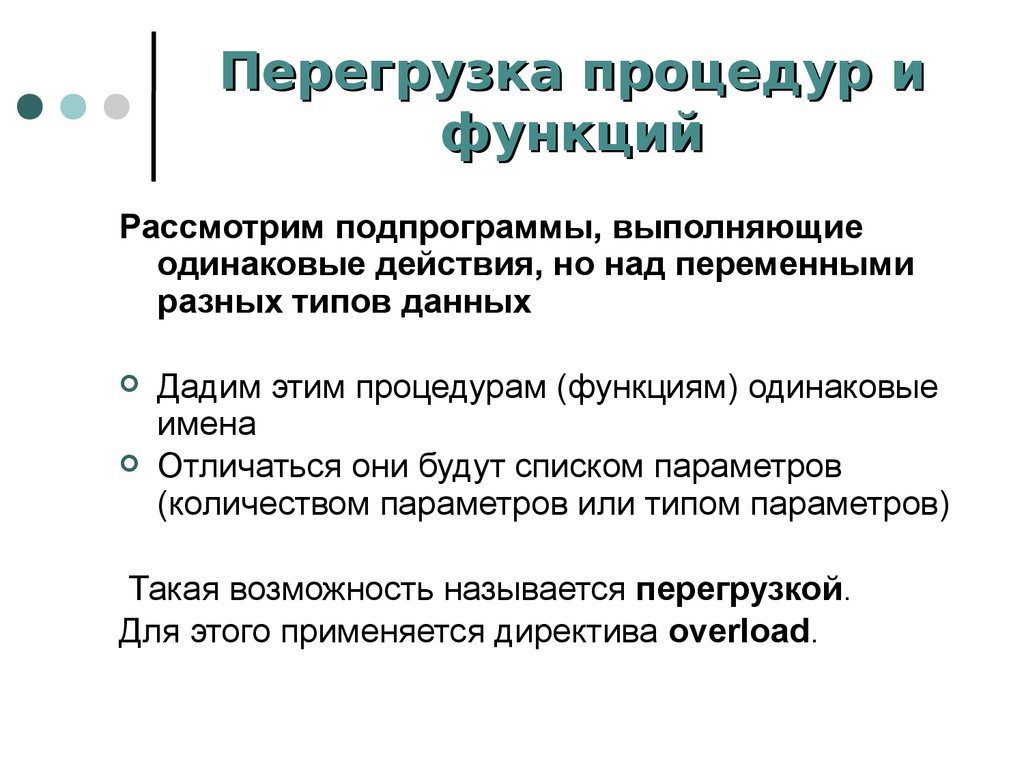 Перегрузка процедур и функций

Рассмотрим подпрограммы, выполняющие одинаковые действия, но над переменными разных типов данных

Дадим этим процедурам (функциям) одинаковые имена

Отличаться они будут списком параметров (количеством параметров или типом параметров)

Такая возможность называется перегрузкой.

Для этого применяется директива overload.